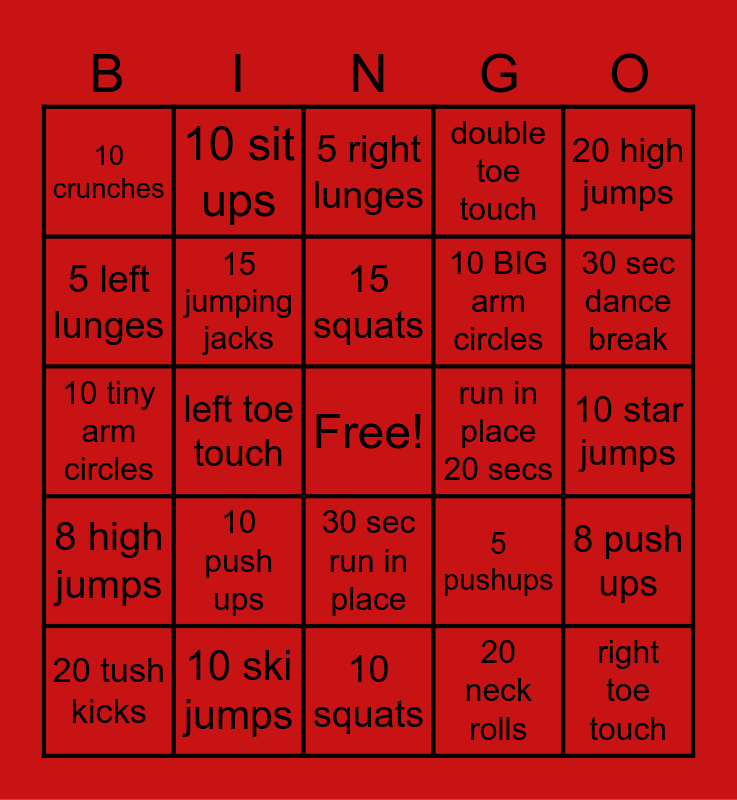 | B | I | N | G | O |
|---|---|---|---|---|
| 10 crunches | 10 sit ups | 5 right lunges | double toe touch | 20 high jumps |
| 5 left lunges | 15 jumping jacks | 15 squats | 10 BIG arm circles | 30 sec dance break |
| 10 tiny arm circles | left toe touch | Free! | run in place 20 secs | 10 star jumps |
| 8 high jumps | 10 push ups | 30 sec run in place | 5 pushups | 8 push ups |
| 20 tush kicks | 10 ski jumps | 10 squats | 20 neck rolls | right toe touch |